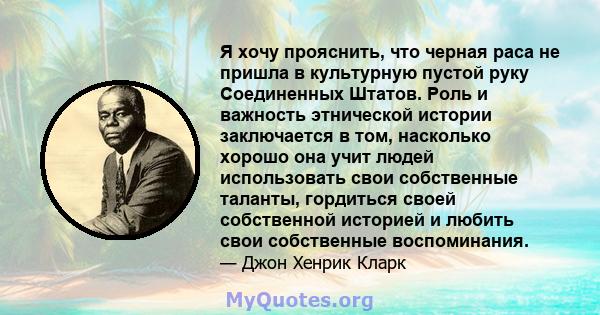 Я хочу прояснить, что черная раса не пришла в культурную пустой руку Соединенных Штатов. Роль и важность этнической истории заключается в том, насколько хорошо она учит людей использовать свои собственные таланты, гордиться своей собственной историей и любить свои собственные воспоминания.
— Джон Хенрик Кларк

MyQuotes.org